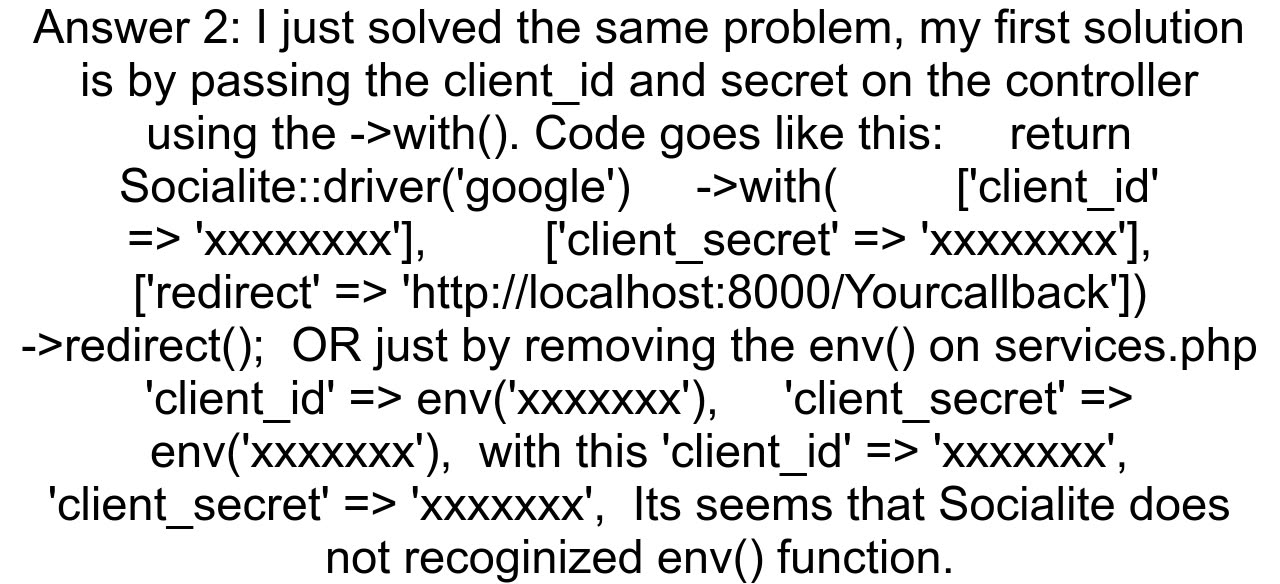 Answer 2: I just solved the same problem, my first solution is by passing the client_id and secret on the controller using the ->with(). Code goes like this:     return Socialite::driver('google')     ->with(         ['client_id' => 'xxxxxxxx'],         ['client_secret' => 'xxxxxxxx'],         ['redirect' => 'http://localhost:8000/Yourcallback'])         ->redirect();  OR just by removing the env() on services.php 'client_id' => env('xxxxxxx'),     'client_secret' => env('xxxxxxx'),  with this 'client_id' => 'xxxxxxx', 'client_secret' => 'xxxxxxx',  Its seems that Socialite does not recoginized env() function.